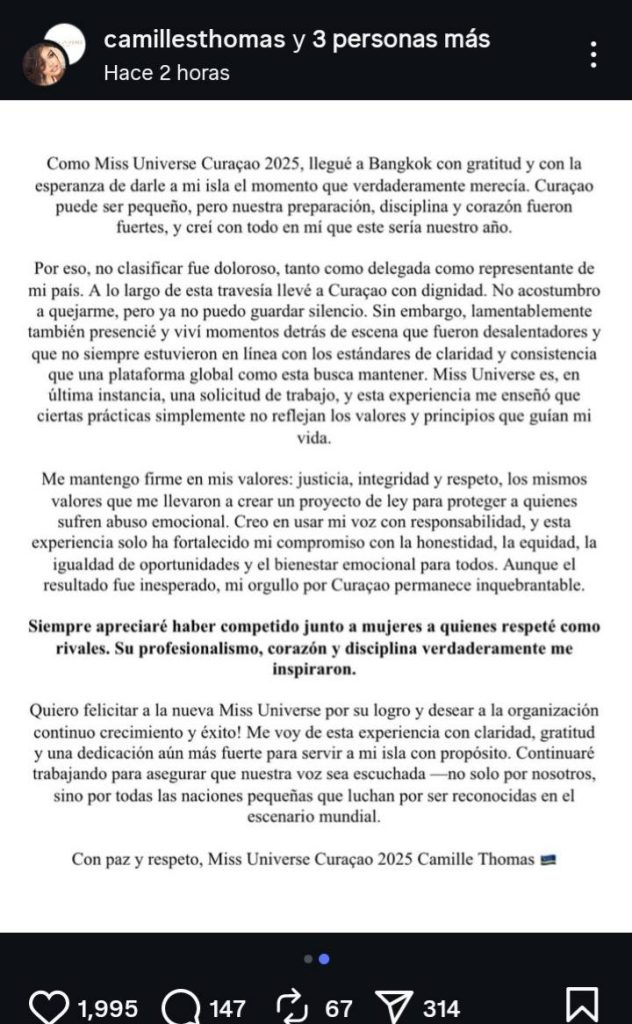 camillesthomas y 3 personas más
Hace 2 horas

Como Miss Universe Curaçao 2025, llegué a Bangkok con gratitud y con la esperanza de darle a mi isla el momento que verdaderamente merecía. Curaçao puede ser pequeño, pero nuestra preparación, disciplina y corazón fueron fuertes, y creí con todo en mí que este sería nuestro año.

Por eso, no clasificar fue doloroso, tanto como delegada como representante de mi país. A lo largo de esta travesía llevé a Curaçao con dignidad. No acostumbro a quejarme, pero ya no puedo guardar silencio. Sin embargo, lamentablemente también presencié y viví momentos detrás de escena que fueron desalentadores y que no siempre estuvieron en línea con los estándares de claridad y consistencia que una plataforma global como esta busca mantener. Miss Universe es, en última instancia, una solicitud de trabajo, y esta experiencia me enseñó que ciertas prácticas simplemente no reflejan los valores y principios que guían mi vida.

Me mantengo firme en mis valores: justicia, integridad y respeto, los mismos valores que me llevaron a crear un proyecto de ley para proteger a quienes sufren abuso emocional. Creo en usar mi voz con responsabilidad, y esta experiencia solo ha fortalecido mi compromiso con la honestidad, la equidad, la igualdad de oportunidades y el bienestar emocional para todos. Aunque el resultado fue inesperado, mi orgullo por Curaçao permanece inquebrantable.

Siempre apreciaré haber competido junto a mujeres a quienes respeté como rivales. Su profesionalismo, corazón y disciplina verdaderamente me inspiraron.

Quiero felicitar a la nueva Miss Universe por su logro y desear a la organización continuo crecimiento y éxito! Me voy de esta experiencia con claridad, gratitud y una dedicación aún más fuerte para servir a mi isla con propósito. Continuaré trabajando para asegurar que nuestra voz sea escuchada —no solo por nosotros, sino por todas las naciones pequeñas que luchan por ser reconocidas en el escenario mundial.

Con paz y respeto, Miss Universe Curaçao 2025 Camille Thomas

1,995 147 67 314